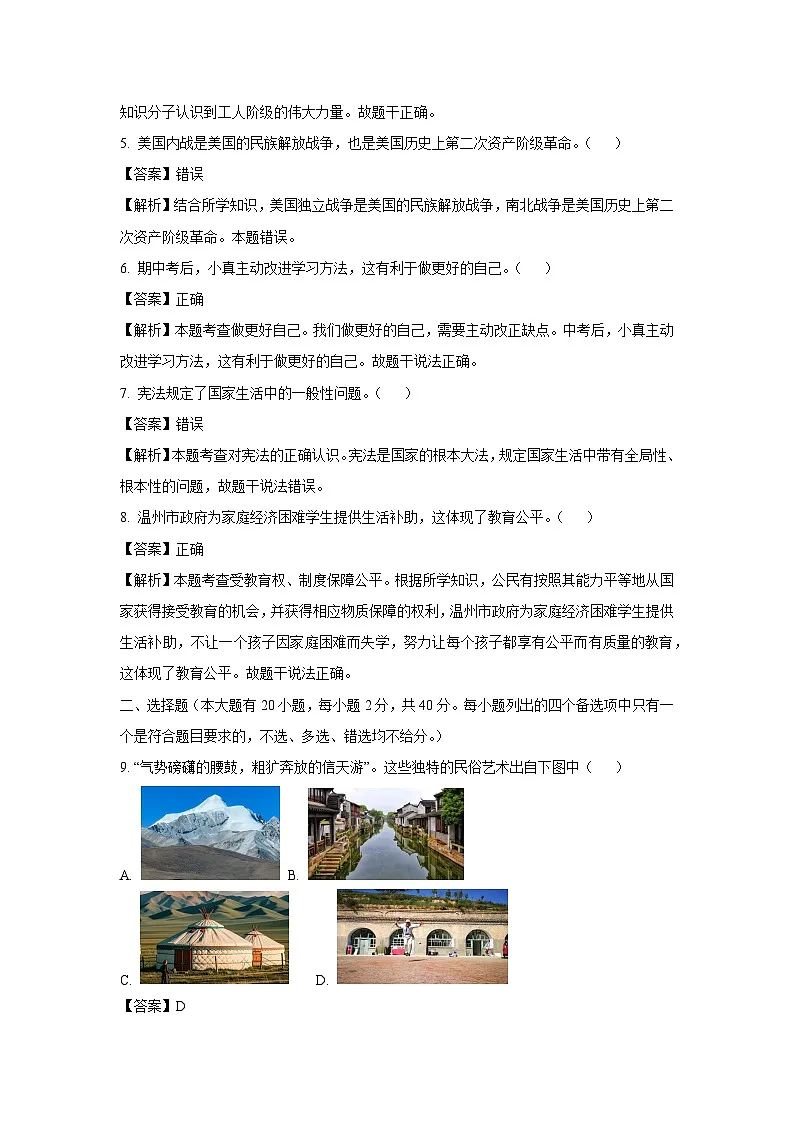 知识分子认识到工人阶级的伟大力量。故题干正确。

5. 美国内战是美国的民族解放战争，也是美国历史上第二次资产阶级革命。（　　）

【答案】错误

【解析】结合所学知识，美国独立战争是美国的民族解放战争，南北战争是美国历史上第二次资产阶级革命。本题错误。

6. 期中考后，小真主动改进学习方法，这有利于做更好的自己。（　　）

【答案】正确

【解析】本题考查做更好自己。我们做更好的自己，需要主动改正缺点。中考后，小真主动改进学习方法，这有利于做更好的自己。故题干说法正确。

7. 宪法规定了国家生活中的一般性问题。（　　）

【答案】错误

【解析】本题考查对宪法的正确认识。宪法是国家的根本大法，规定国家生活中带有全局性、根本性的问题，故题干说法错误。

8. 温州市政府为家庭经济困难学生提供生活补助，这体现了教育公平。（　　）

【答案】正确

【解析】本题考查受教育权、制度保障公平。根据所学知识，公民有按照其能力平等地从国家获得接受教育的机会，并获得相应物质保障的权利，温州市政府为家庭经济困难学生提供生活补助，不让一个孩子因家庭困难而失学，努力让每个孩子都享有公平而有质量的教育，这体现了教育公平。故题干说法正确。

二、选择题（本大题有 20 小题，每小题 2 分，共 40 分。每小题列出的四个备选项中只有一个是符合题目要求的，不选、多选、错选均不给分。）

9. “气势磅礴的腰鼓，粗犷奔放的信天游”。这些独特的民俗艺术出自下图中（　　）

A. B.

C. D.

【答案】D